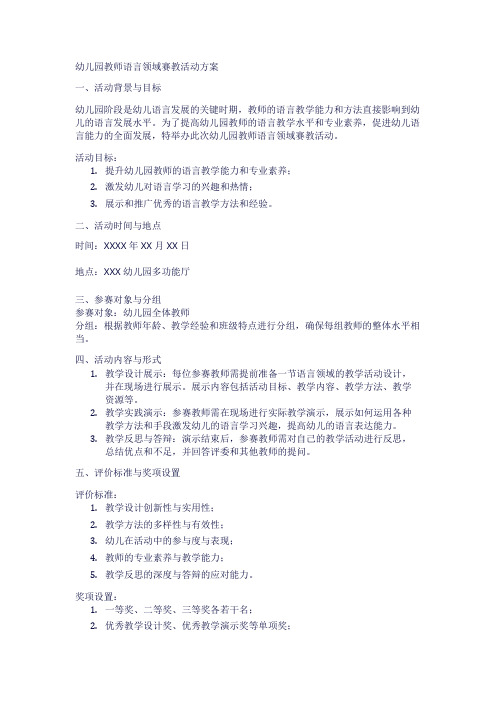 幼儿园教师语言领域赛教活动方案

一、活动背景与目标

幼儿园阶段是幼儿语言发展的关键时期，教师的语言教学能力和方法直接影响到幼儿的语言发展水平。为了提高幼儿园教师的语言教学水平和专业素养，促进幼儿语言能力的全面发展，特举办此次幼儿园教师语言领域赛教活动。

活动目标：
1. 提升幼儿园教师的语言教学能力和专业素养；
2. 激发幼儿对语言学习的兴趣和热情；
3. 展示和推广优秀的语言教学方法和经验。

二、活动时间与地点

时间：XXXX 年 XX 月 XX 日

地点：XXX 幼儿园多功能厅

三、参赛对象与分组
参赛对象：幼儿园全体教师
分组：根据教师年龄、教学经验和班级特点进行分组，确保每组教师的整体水平相当。

四、活动内容与形式
1. 教学设计展示：每位参赛教师需提前准备一节语言领域的教学活动设计，并在现场进行展示。展示内容包括活动目标、教学内容、教学方法、教学资源等。
2. 教学实践演示：参赛教师需在现场进行实际教学演示，展示如何运用各种教学方法和手段激发幼儿的语言学习兴趣，提高幼儿的语言表达能力。
3. 教学反思与答辩：演示结束后，参赛教师需对自己的教学活动进行反思，总结优点和不足，并回答评委和其他教师的提问。

五、评价标准与奖项设置

评价标准：
1. 教学设计创新性与实用性；
2. 教学方法的多样性与有效性；
3. 幼儿在活动中的参与度与表现；
4. 教师的专业素养与教学能力；
5. 教学反思的深度与答辩的应对能力。

奖项设置：
1. 一等奖、二等奖、三等奖各若干名；
2. 优秀教学设计奖、优秀教学演示奖等单项奖；